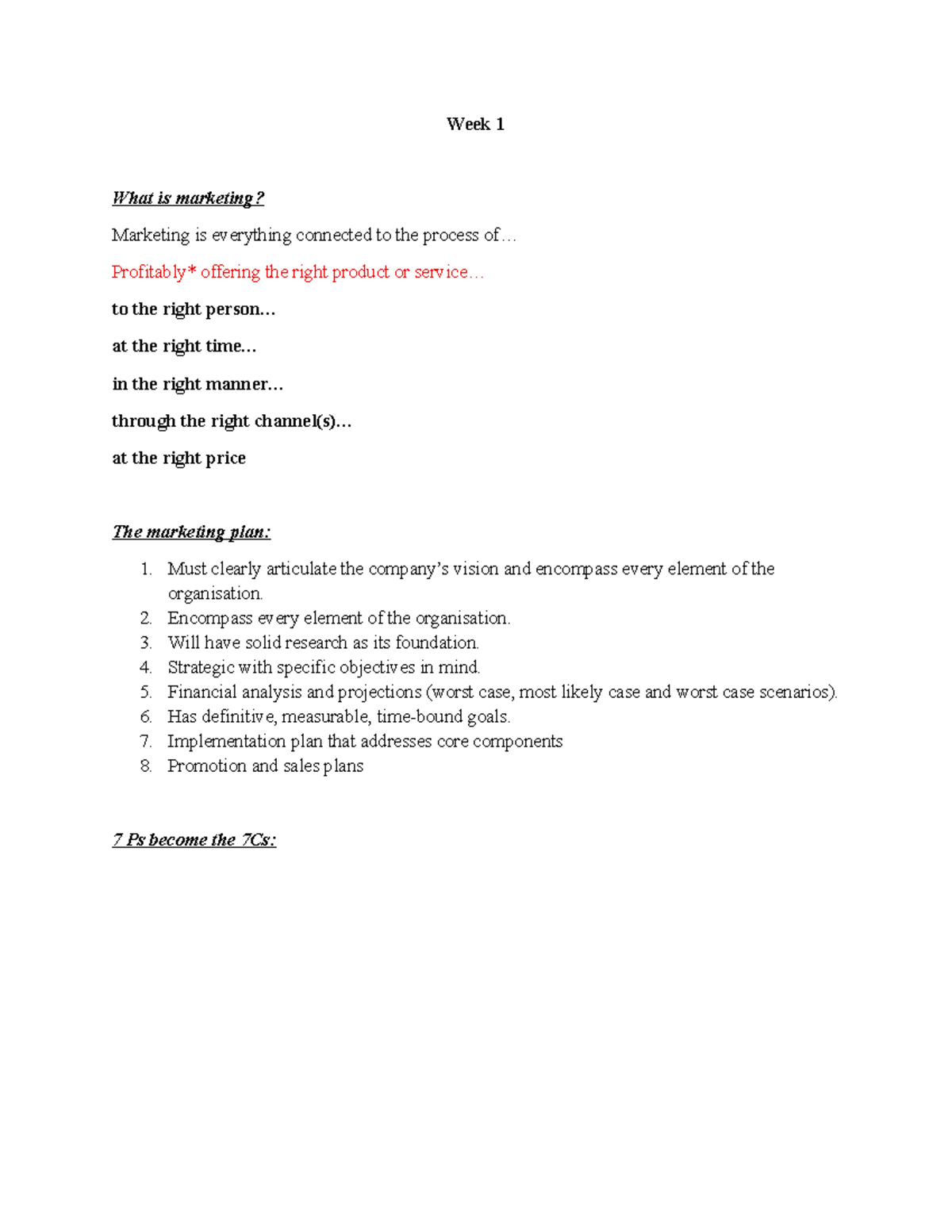 Week 1

What is marketing?

Marketing is everything connected to the process of…

Profitably* offering the right product or service…

to the right person…

at the right time…

in the right manner…

through the right channel(s)…

at the right price

The marketing plan:

1. Must clearly articulate the company's vision and encompass every element of the organisation.
2. Encompass every element of the organisation.
3. Will have solid research as its foundation.
4. Strategic with specific objectives in mind.
5. Financial analysis and projections (worst case, most likely case and worst case scenarios).
6. Has definitive, measurable, time-bound goals.
7. Implementation plan that addresses core components
8. Promotion and sales plans

7 Ps become the 7Cs: